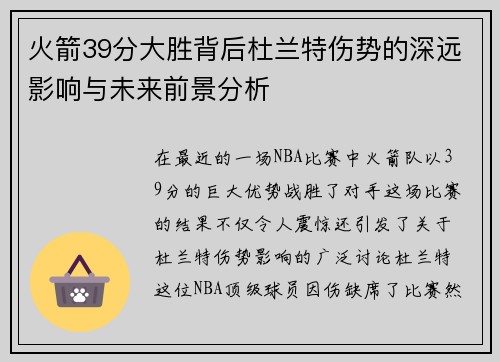 火箭39分大胜背后杜兰特伤势的深远影响与未来前景分析

在最近的一场NBA比赛中火箭队以39分的巨大优势战胜了对手这场比赛的结果不仅令人震惊还引发了关于杜兰特伤势影响的广泛讨论杜兰特这位NBA顶级球员因伤缺席了比赛然